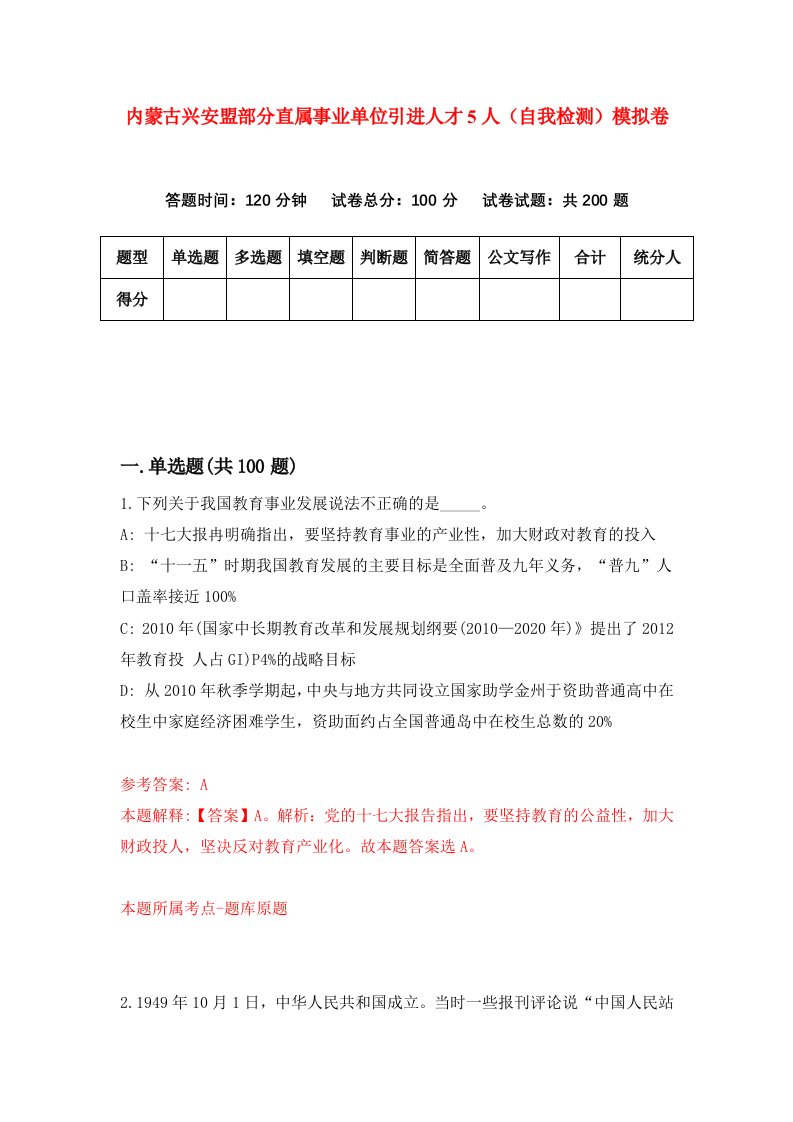 内蒙古兴安盟部分直属事业单位引进人才5人（自我检测）模拟卷

答题时间：120分钟　试卷总分：100分　试卷试题：共200题

| 题型 | 单选题 | 多选题 | 填空题 | 判断题 | 简答题 | 公文写作 | 合计 | 统分人 |
|---|---|---|---|---|---|---|---|---|
| 得分 | | | | | | | | |

一.单选题(共100题)

1.下列关于我国教育事业发展说法不正确的是_____。

A: 十七大报冉明确指出，要坚持教育事业的产业性，加大财政对教育的投入

B: “十一五”时期我国教育发展的主要目标是全面普及九年义务，“普九”人口盖率接近100%

C: 2010年(国家中长期教育改革和发展规划纲要(2010—2020年)》提出了2012年教育投 人占GI)P4%的战略目标

D: 从2010年秋季学期起，中央与地方共同设立国家助学金州于资助普通高中在校生中家庭经济困难学生，资助面约占全国普通岛中在校生总数的20%

参考答案: A

本题解释:【答案】A。解析：党的十七大报告指出，要坚持教育的公益性，加大财政投人，坚决反对教育产业化。故本题答案选A。

本题所属考点-题库原题

2.1949年10月1日，中华人民共和国成立。当时一些报刊评论说“中国人民站